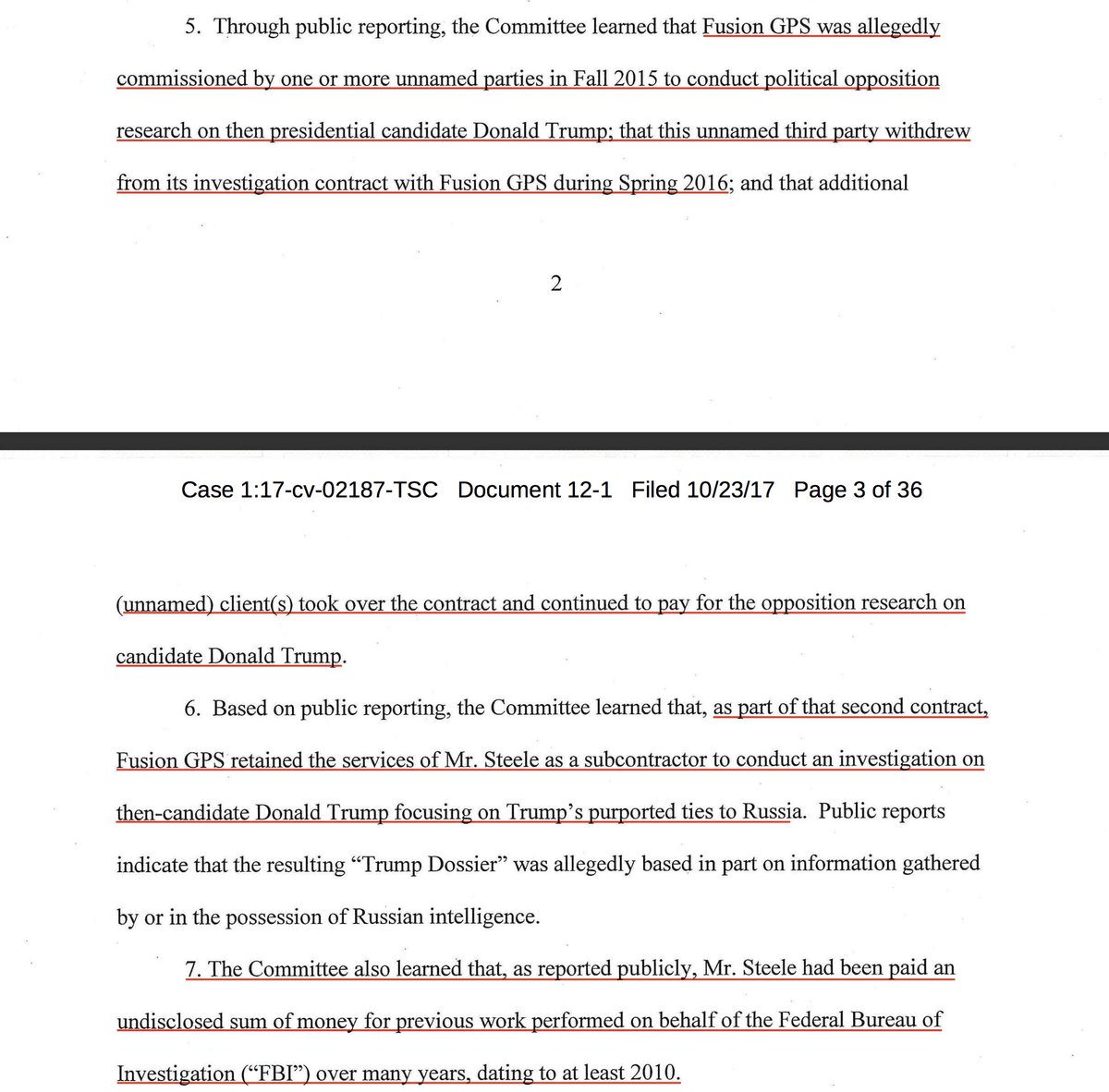 5. Through public reporting, the Committee learned that Fusion GPS was allegedly commissioned by one or more unnamed parties in Fall 2015 to conduct political opposition research on then presidential candidate Donald Trump; that this unnamed third party withdrew from its investigation contract with Fusion GPS during Spring 2016; and that additional

2

Case 1:17-cv-02187-TSC Document 12-1 Filed 10/23/17 Page 3 of 36

(unnamed) client(s) took over the contract and continued to pay for the opposition research on candidate Donald Trump.

6. Based on public reporting, the Committee learned that, as part of that second contract, Fusion GPS retained the services of Mr. Steele as a subcontractor to conduct an investigation on then-candidate Donald Trump focusing on Trump's purported ties to Russia. Public reports indicate that the resulting "Trump Dossier" was allegedly based in part on information gathered by or in the possession of Russian intelligence.

7. The Committee also learned that, as reported publicly, Mr. Steele had been paid an undisclosed sum of money for previous work performed on behalf of the Federal Bureau of Investigation ("FBI") over many years, dating to at least 2010.